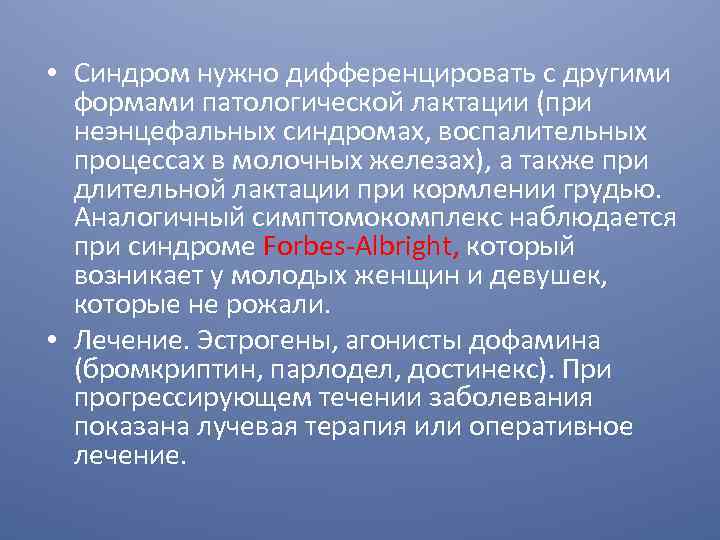 • Синдром нужно дифференцировать с другими формами патологической лактации (при неэнцефальных синдромах, воспалительных процессах в молочных железах), а также при длительной лактации при кормлении грудью. Аналогичный симптомокомплекс наблюдается при синдроме Forbes-Albright, который возникает у молодых женщин и девушек, которые не рожали.

• Лечение. Эстрогены, агонисты дофамина (бромкриптин, парлодел, достинекс). При прогрессирующем течении заболевания показана лучевая терапия или оперативное лечение.